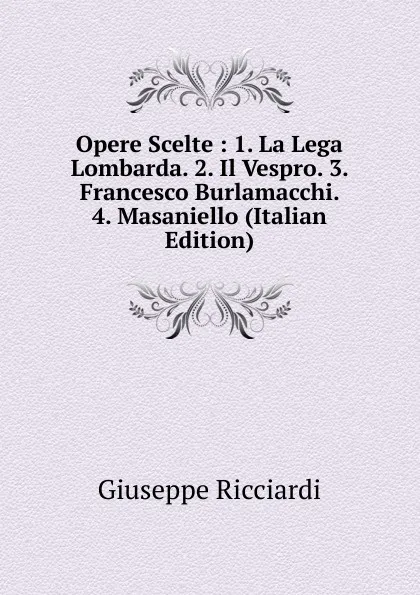 Opere Scelte : 1. La Lega Lombarda. 2. Il Vespro. 3. Francesco Burlamacchi. 4. Masaniello (Italian Edition)

Giuseppe Ricciardi